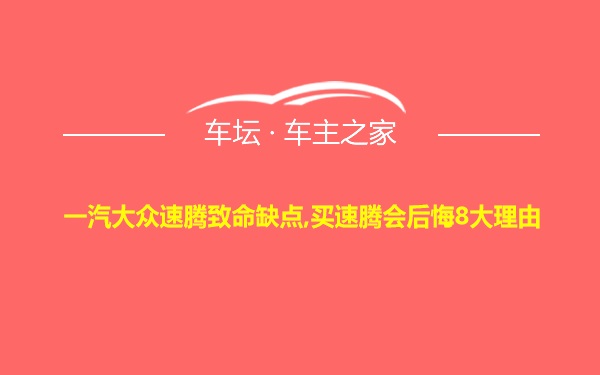 车坛 · 车主之家

一汽大众速腾致命缺点,买速腾会后悔8大理由